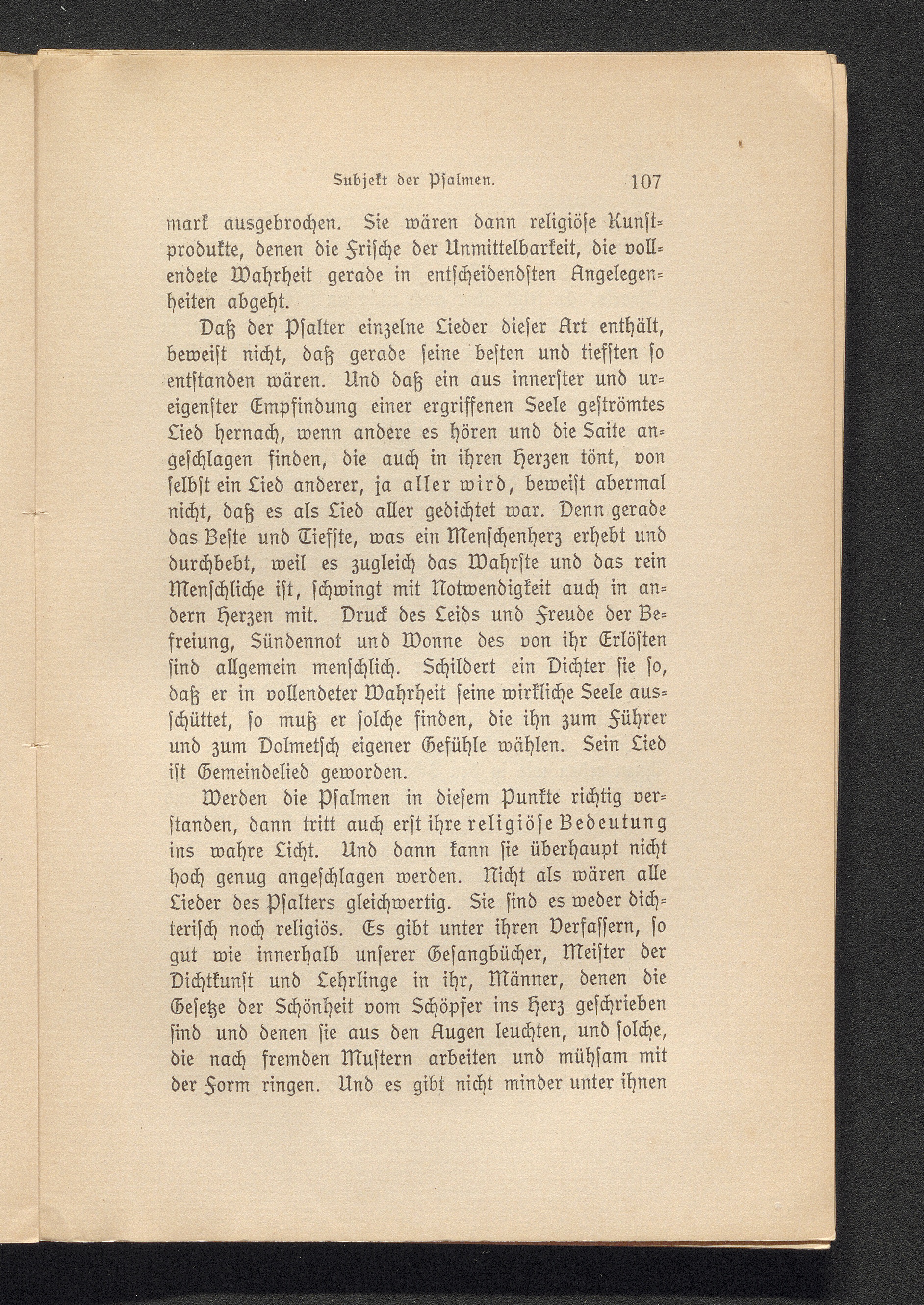 Subjekt der Psalmen. 107

mark ausgebrochen. Sie wären dann religiöse Kunstprodukte, denen die Frische der Unmittelbarkeit, die vollendete Wahrheit gerade in entscheidendsten Angelegenheiten abgeht.

Daß der Psalter einzelne Lieder dieser Art enthält, beweist nicht, daß gerade seine besten und tiefsten so entstanden wären. Und daß ein aus innerster und ureigenster Empfindung einer ergriffenen Seele geströmtes Lied hernach, wenn andere es hören und die Saite angeschlagen finden, die auch in ihren Herzen tönt, von selbst ein Lied anderer, ja aller wird, beweist abermal nicht, daß es als Lied aller gedichtet war. Denn gerade das Beste und Tiefste, was ein Menschenherz erhebt und durchbebt, weil es zugleich das Wahrste und das rein Menschliche ist, schwingt mit Notwendigkeit auch in andern Herzen mit. Druck des Leids und Freude der Befreiung, Sündennot und Wonne des von ihr Erlösten sind allgemein menschlich. Schildert ein Dichter sie so, daß er in vollendeter Wahrheit seine wirkliche Seele ausschüttet, so muß er solche finden, die ihn zum Führer und zum Dolmetsch eigener Gefühle wählen. Sein Lied ist Gemeindelied geworden.

Werden die Psalmen in diesem Punkte richtig verstanden, dann tritt auch erst ihre religiöse Bedeutung ins wahre Licht. Und dann kann sie überhaupt nicht hoch genug angeschlagen werden. Nicht als wären alle Lieder des Psalters gleichwertig. Sie sind es weder dichterisch noch religiös. Es gibt unter ihren Verfassern, so gut wie innerhalb unserer Gesangbücher, Meister der Dichtkunst und Lehrlinge in ihr, Männer, denen die Gesetze der Schönheit vom Schöpfer ins Herz geschrieben sind und denen sie aus den Augen leuchten, und solche, die nach fremden Mustern arbeiten und mühsam mit der Form ringen. Und es gibt nicht minder unter ihnen